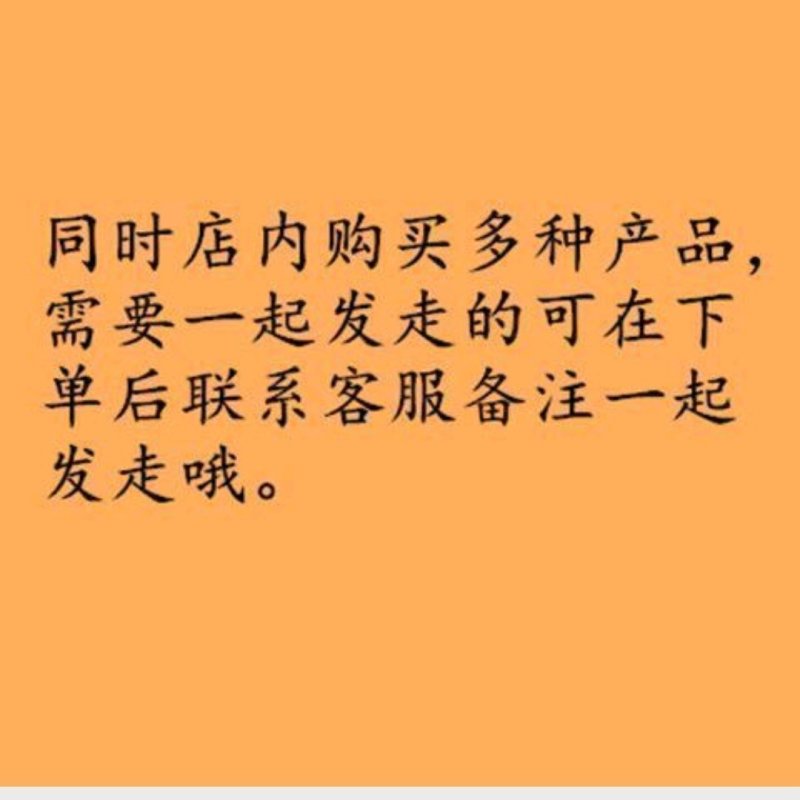 同时店内购买多种产品，需要一起发走的可在下单后联系客服备注一起发走哦。